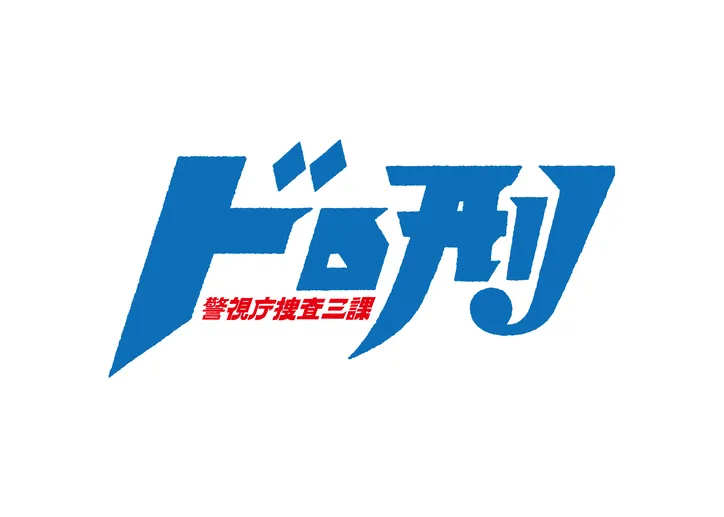 ドロ刑
警視庁捜査三課